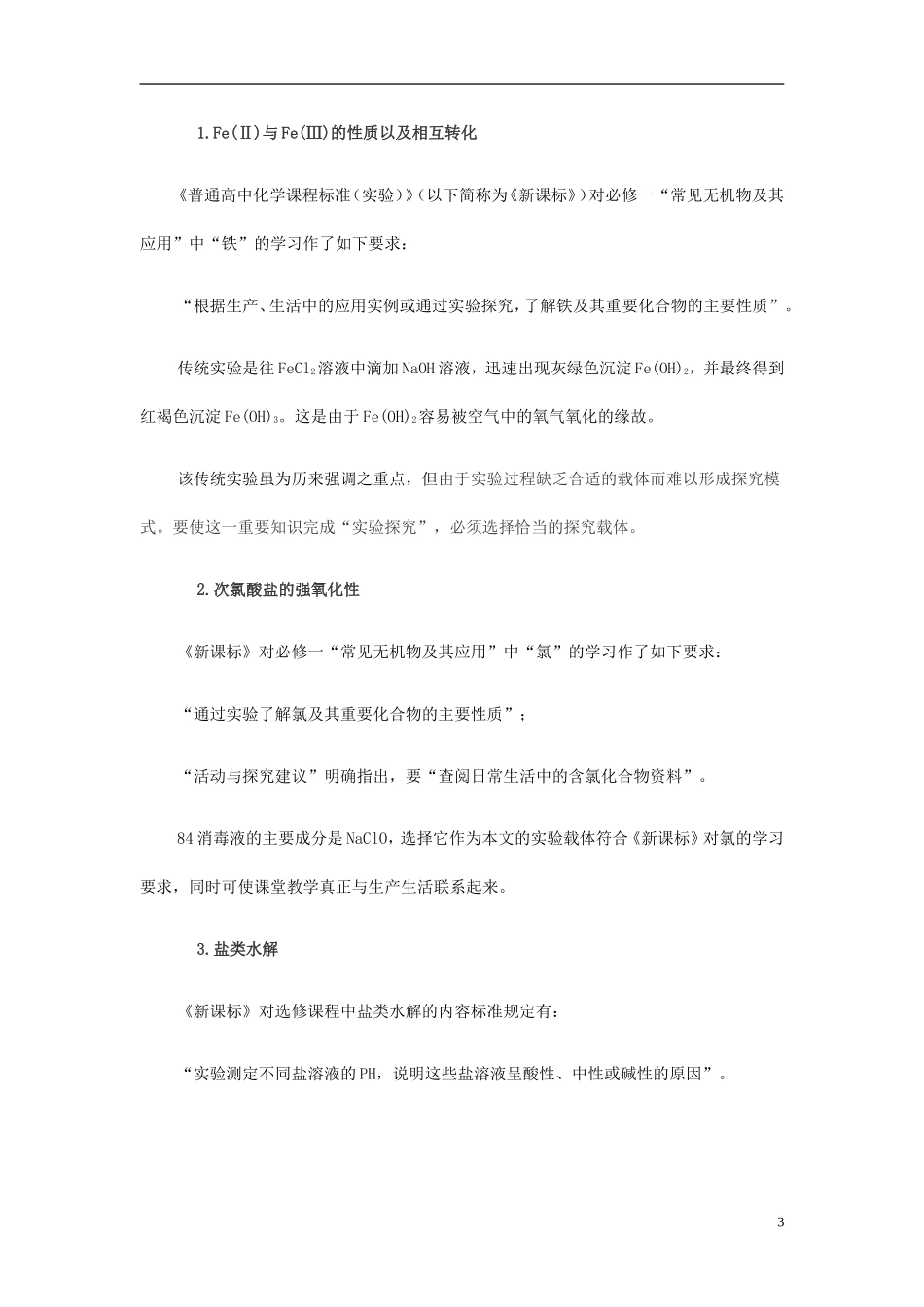 1.Fe(Ⅱ)与Fe(Ⅲ)的性质以及相互转化

《普通高中化学课程标准（实验）》(以下简称为《新课标》)对必修一“常见无机物及其应用”中“铁”的学习作了如下要求：

“根据生产、生活中的应用实例或通过实验探究，了解铁及其重要化合物的主要性质”。

传统实验是往$FeCl_2$溶液中滴加NaOH溶液，迅速出现灰绿色沉淀$Fe(OH)_2$，并最终得到红褐色沉淀$Fe(OH)_3$。这是由于$Fe(OH)_2$容易被空气中的氧气氧化的缘故。

该传统实验虽为历来强调之重点，但由于实验过程缺乏合适的载体而难以形成探究模式。要使这一重要知识完成“实验探究”，必须选择恰当的探究载体。

2.次氯酸盐的强氧化性

《新课标》对必修一“常见无机物及其应用”中“氯”的学习作了如下要求：

“通过实验了解氯及其重要化合物的主要性质”；

“活动与探究建议”明确指出，要“查阅日常生活中的含氯化合物资料”。

84消毒液的主要成分是NaClO，选择它作为本文的实验载体符合《新课标》对氯的学习要求，同时可使课堂教学真正与生产生活联系起来。

3.盐类水解

《新课标》对选修课程中盐类水解的内容标准规定有：

“实验测定不同盐溶液的PH，说明这些盐溶液呈酸性、中性或碱性的原因”。

3